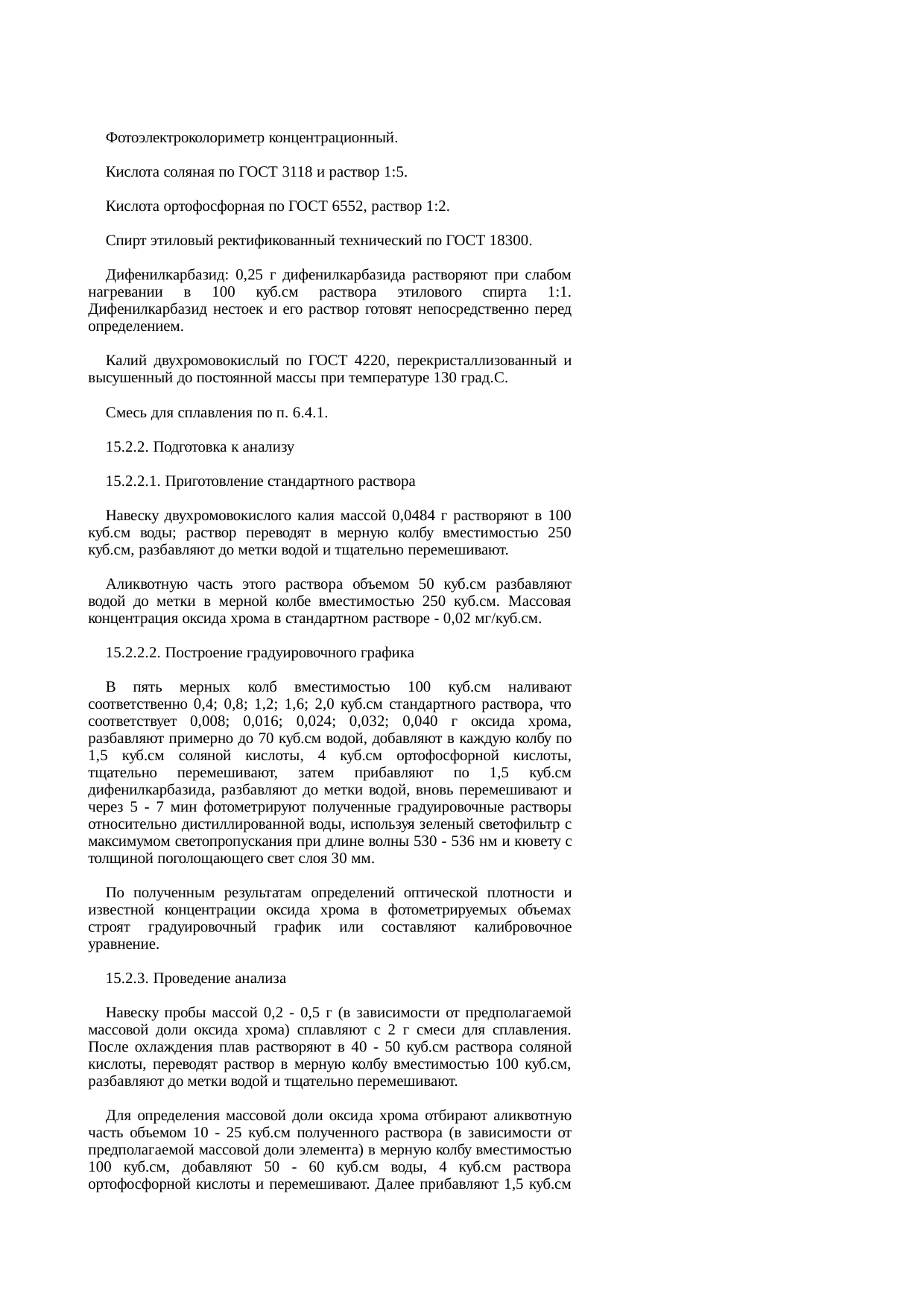 Фотоэлектроколориметр концентрационный.

Кислота соляная по ГОСТ 3118 и раствор 1:5.

Кислота ортофосфорная по ГОСТ 6552, раствор 1:2.

Спирт этиловый ректификованный технический по ГОСТ 18300.

Дифенилкарбазид: 0,25 г дифенилкарбазида растворяют при слабом нагревании в 100 куб.см раствора этилового спирта 1:1. Дифенилкарбазид нестоек и его раствор готовят непосредственно перед определением.

Калий двухромовокислый по ГОСТ 4220, перекристаллизованный и высушенный до постоянной массы при температуре 130 град.С.

Смесь для сплавления по п. 6.4.1.

15.2.2. Подготовка к анализу

15.2.2.1. Приготовление стандартного раствора

Навеску двухромовокислого калия массой 0,0484 г растворяют в 100 куб.см воды; раствор переводят в мерную колбу вместимостью 250 куб.см, разбавляют до метки водой и тщательно перемешивают.

Аликвотную часть этого раствора объемом 50 куб.см разбавляют водой до метки в мерной колбе вместимостью 250 куб.см. Массовая концентрация оксида хрома в стандартном растворе - 0,02 мг/куб.см.

15.2.2.2. Построение градуировочного графика

В пять мерных колб вместимостью 100 куб.см наливают соответственно 0,4; 0,8; 1,2; 1,6; 2,0 куб.см стандартного раствора, что соответствует 0,008; 0,016; 0,024; 0,032; 0,040 г оксида хрома, разбавляют примерно до 70 куб.см водой, добавляют в каждую колбу по 1,5 куб.см соляной кислоты, 4 куб.см ортофосфорной кислоты, тщательно перемешивают, затем прибавляют по 1,5 куб.см дифенилкарбазида, разбавляют до метки водой, вновь перемешивают и через 5 - 7 мин фотометрируют полученные градуировочные растворы относительно дистиллированной воды, используя зеленый светофильтр с максимумом светопропускания при длине волны 530 - 536 нм и кювету с толщиной поголощающего свет слоя 30 мм.

По полученным результатам определений оптической плотности и известной концентрации оксида хрома в фотометрируемых объемах строят градуировочный график или составляют калибровочное уравнение.

15.2.3. Проведение анализа

Навеску пробы массой 0,2 - 0,5 г (в зависимости от предполагаемой массовой доли оксида хрома) сплавляют с 2 г смеси для сплавления. После охлаждения плав растворяют в 40 - 50 куб.см раствора соляной кислоты, переводят раствор в мерную колбу вместимостью 100 куб.см, разбавляют до метки водой и тщательно перемешивают.

Для определения массовой доли оксида хрома отбирают аликвотную часть объемом 10 - 25 куб.см полученного раствора (в зависимости от предполагаемой массовой доли элемента) в мерную колбу вместимостью 100 куб.см, добавляют 50 - 60 куб.см воды, 4 куб.см раствора ортофосфорной кислоты и перемешивают. Далее прибавляют 1,5 куб.см